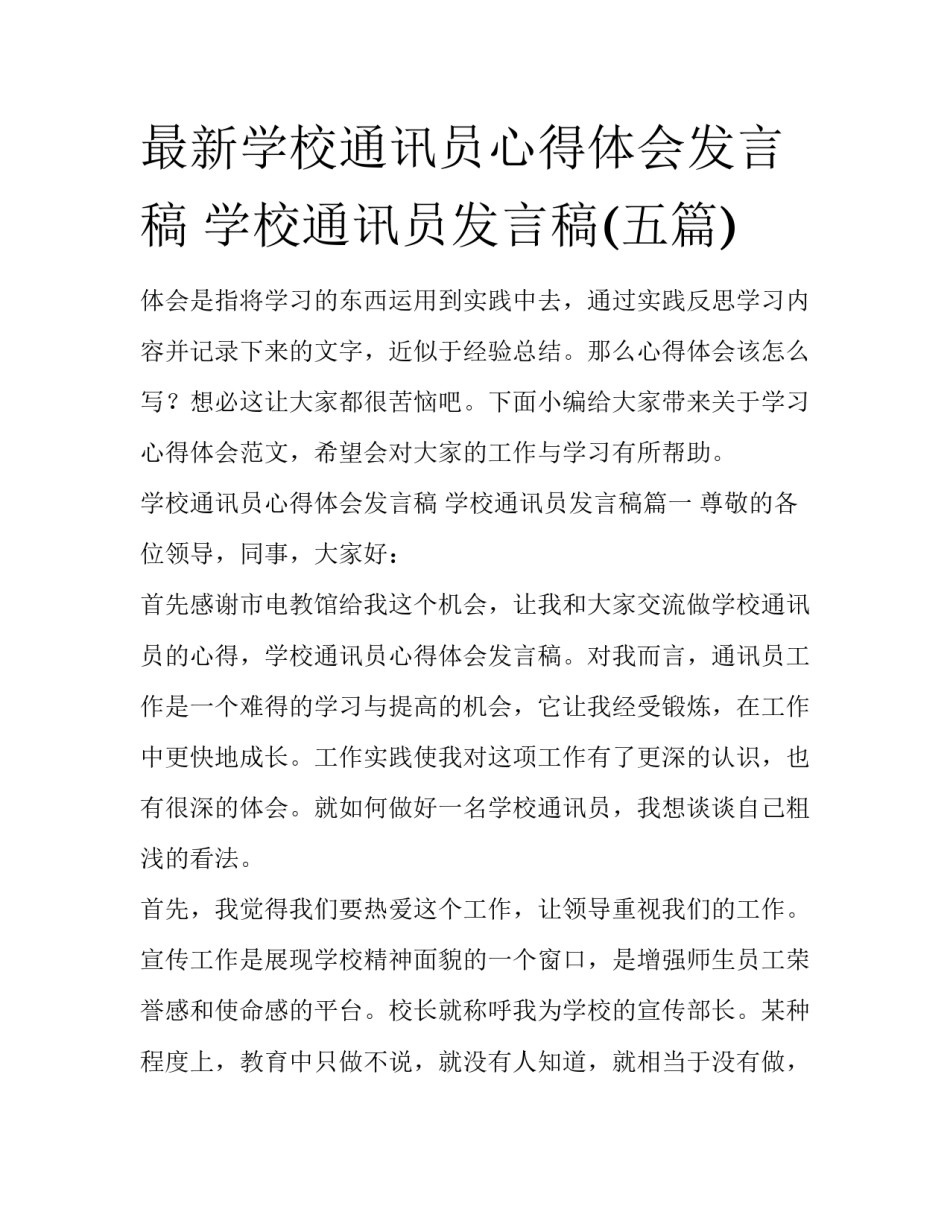 最新学校通讯员心得体会发言稿 学校通讯员发言稿(五篇)

体会是指将学习的东西运用到实践中去，通过实践反思学习内容并记录下来的文字，近似于经验总结。那么心得体会该怎么写？想必这让大家都很苦恼吧。下面小编给大家带来关于学习心得体会范文，希望会对大家的工作与学习有所帮助。

学校通讯员心得体会发言稿 学校通讯员发言稿篇一 尊敬的各位领导，同事，大家好：

首先感谢市电教馆给我这个机会，让我和大家交流做学校通讯员的心得，学校通讯员心得体会发言稿。对我而言，通讯员工作是一个难得的学习与提高的机会，它让我经受锻炼，在工作中更快地成长。工作实践使我对这项工作有了更深的认识，也有很深的体会。就如何做好一名学校通讯员，我想谈谈自己粗浅的看法。

首先，我觉得我们要热爱这个工作，让领导重视我们的工作。宣传工作是展现学校精神面貌的一个窗口，是增强师生员工荣誉感和使命感的平台。校长就称呼我为学校的宣传部长。某种程度上，教育中只做不说，就没有人知道，就相当于没有做，